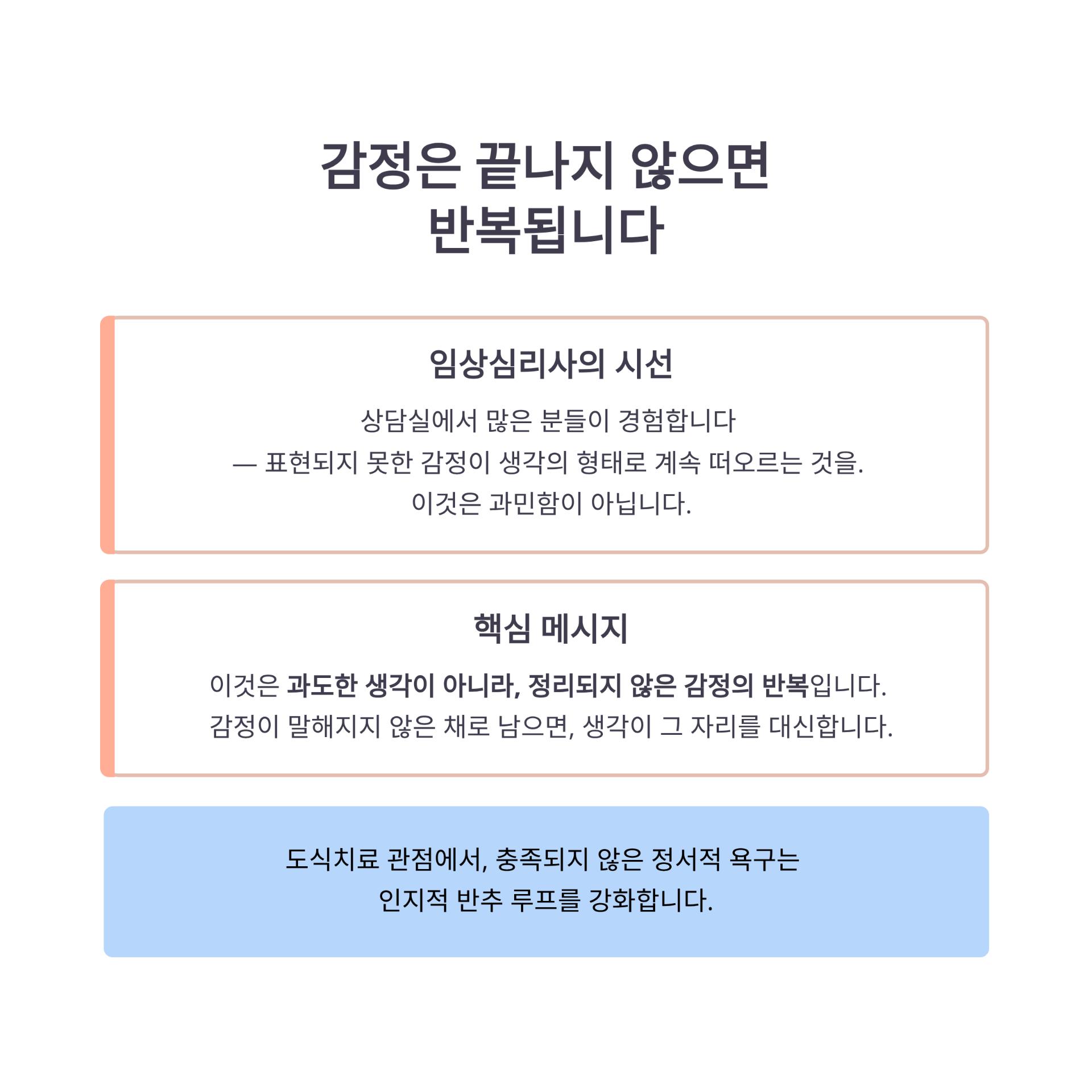 감정은 끝나지 않으면
반복됩니다

임상심리사의 시선

상담실에서 많은 분들이 경험합니다
— 표현되지 못한 감정이 생각의 형태로 계속 떠오르는 것을.
이것은 과민함이 아닙니다.

핵심 메시지

이것은 과도한 생각이 아니라, 정리되지 않은 감정의 반복입니다.
감정이 말해지지 않은 채로 남으면, 생각이 그 자리를 대신합니다.

도식치료 관점에서, 충족되지 않은 정서적 욕구는
인지적 반추 루프를 강화합니다.